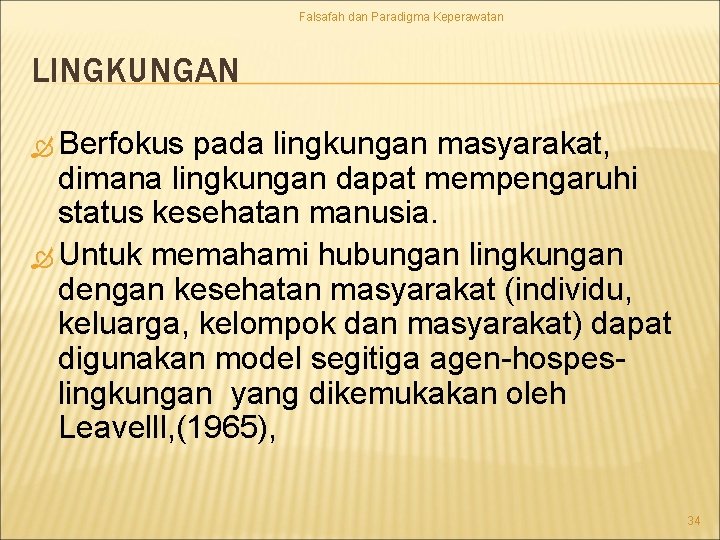 Falsafah dan Paradigma Keperawatan

LINGKUNGAN

Berfokus pada lingkungan masyarakat, dimana lingkungan dapat mempengaruhi status kesehatan manusia.

Untuk memahami hubungan lingkungan dengan kesehatan masyarakat (individu, keluarga, kelompok dan masyarakat) dapat digunakan model segitiga agen-hospes-lingkungan yang dikemukakan oleh Leavelll,(1965),

34